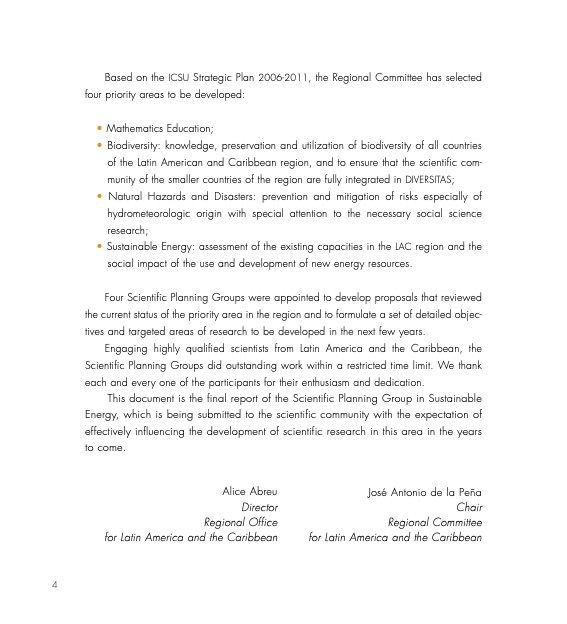 Based on the ICSU Strategic Plan 2006-2011, the Regional Committee has selected four priority areas to be developed:

• Mathematics Education;
• Biodiversity: knowledge, preservation and utilization of biodiversity of all countries of the Latin American and Caribbean region, and to ensure that the scientific community of the smaller countries of the region are fully integrated in DIVERSITAS;
• Natural Hazards and Disasters: prevention and mitigation of risks especially of hydrometeorologic origin with special attention to the necessary social science research;
• Sustainable Energy: assessment of the existing capacities in the LAC region and the social impact of the use and development of new energy resources.

Four Scientific Planning Groups were appointed to develop proposals that reviewed the current status of the priority area in the region and to formulate a set of detailed objectives and targeted areas of research to be developed in the next few years.

Engaging highly qualified scientists from Latin America and the Caribbean, the Scientific Planning Groups did outstanding work within a restricted time limit. We thank each and every one of the participants for their enthusiasm and dedication.

This document is the final report of the Scientific Planning Group in Sustainable Energy, which is being submitted to the scientific community with the expectation of effectively influencing the development of scientific research in this area in the years to come.

Alice Abreu
Director
Regional Office
for Latin America and the Caribbean

José Antonio de la Peña
Chair
Regional Committee
for Latin America and the Caribbean

4